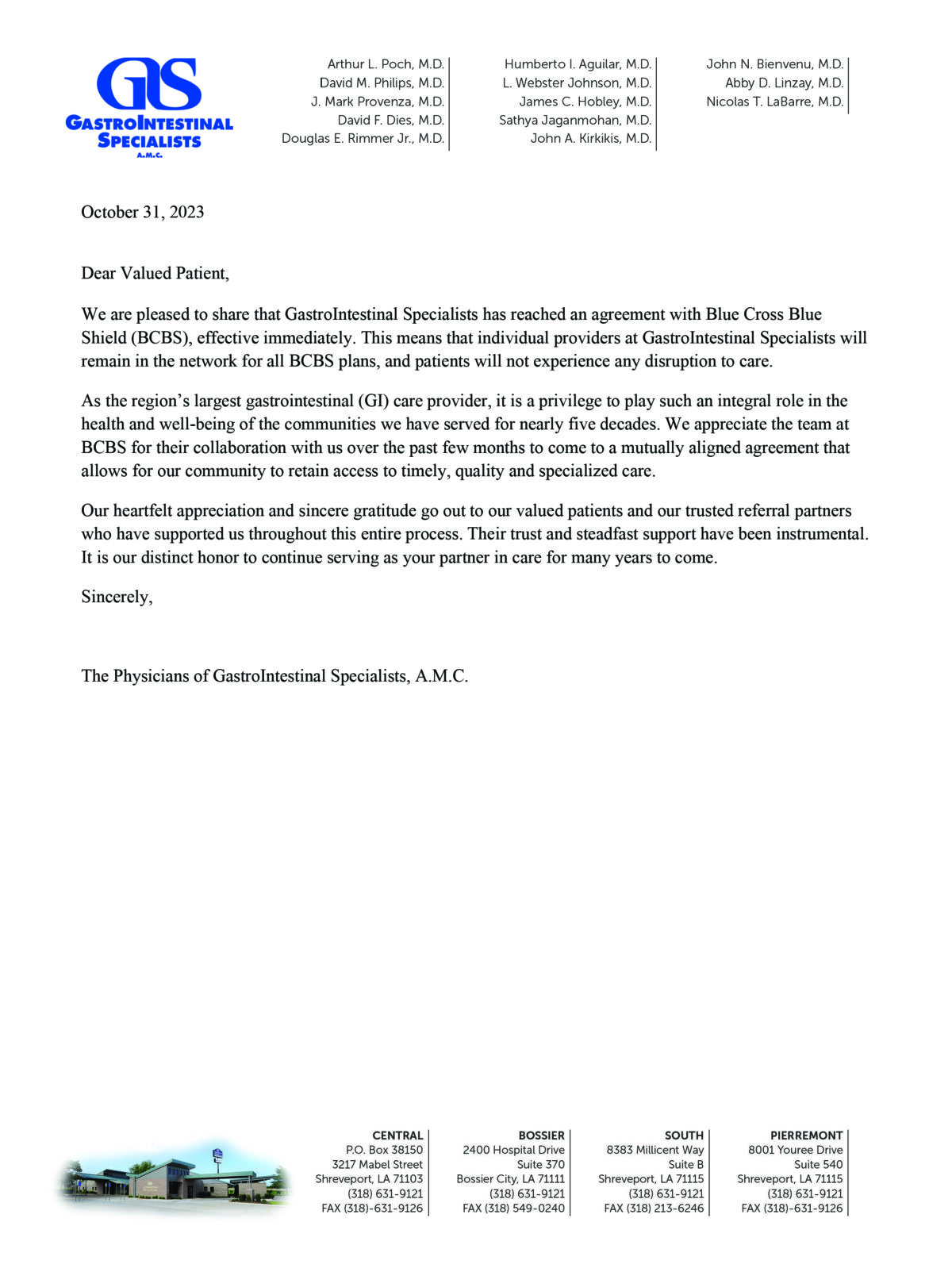 GIS
GASTROINTESTINAL SPECIALISTS
A.M.C.

Arthur L. Poch, M.D.
David M. Philips, M.D.
J. Mark Provenza, M.D.
David F. Dies, M.D.
Douglas E. Rimmer Jr., M.D.

Humberto I. Aguilar, M.D.
L. Webster Johnson, M.D.
James C. Hobley, M.D.
Sathya Jaganmohan, M.D.
John A. Kirkikis, M.D.

John N. Bienvenu, M.D.
Abby D. Linzay, M.D.
Nicolas T. LaBarre, M.D.

October 31, 2023

Dear Valued Patient,

We are pleased to share that GastroIntestinal Specialists has reached an agreement with Blue Cross Blue Shield (BCBS), effective immediately. This means that individual providers at GastroIntestinal Specialists will remain in the network for all BCBS plans, and patients will not experience any disruption to care.

As the region's largest gastrointestinal (GI) care provider, it is a privilege to play such an integral role in the health and well-being of the communities we have served for nearly five decades. We appreciate the team at BCBS for their collaboration with us over the past few months to come to a mutually aligned agreement that allows for our community to retain access to timely, quality and specialized care.

Our heartfelt appreciation and sincere gratitude go out to our valued patients and our trusted referral partners who have supported us throughout this entire process. Their trust and steadfast support have been instrumental. It is our distinct honor to continue serving as your partner in care for many years to come.

Sincerely,

The Physicians of GastroIntestinal Specialists, A.M.C.

CENTRAL
P.O. Box 38150
3217 Mabel Street
Shreveport, LA 71103
(318) 631-9121
FAX (318)-631-9126

BOSSIER
2400 Hospital Drive
Suite 370
Bossier City, LA 71111
(318) 631-9121
FAX (318) 549-0240

SOUTH
8383 Millicent Way
Suite B
Shreveport, LA 71115
(318) 631-9121
FAX (318) 213-6246

PIERREMONT
8001 Youree Drive
Suite 540
Shreveport, LA 71115
(318) 631-9121
FAX (318)-631-9126